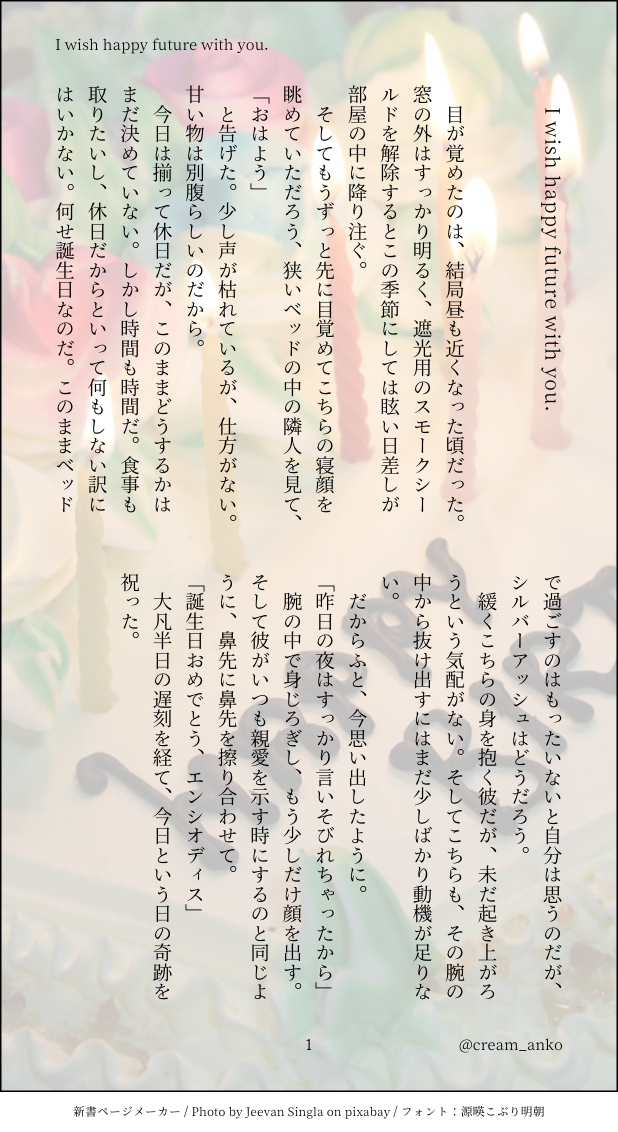 I wish happy future with you.

I wish happy future with you.

目が覚めたのは、結局昼も近くなった頃だった。窓の外はすっかり明るく、遮光用のスモークシールドを解除するとこの季節にしては眩い日差しが部屋の中に降り注ぐ。

そしてもうずっと先に目覚めてこちらの寝顔を眺めていただろう、狭いベッドの中の隣人を見て、

「おはよう」

と告げた。少し声が枯れているが、仕方がない。甘い物は別腹らしいのだから。

今日は揃って休日だが、このままどうするかはまだ決めていない。しかし時間も時間だ。食事も取りたいし、休日だからといって何もしない訳にはいかない。何せ誕生日なのだ。このままベッドで過ごすのはもったいないと自分は思うのだが、シルバーアッシュはどうだろう。

緩くこちらの身を抱く彼だが、未だ起き上がろうという気配がない。そしてこちらも、その腕の中から抜け出すにはまだ少しばかり動機が足りない。

だからふと、今思い出したように。

「昨日の夜はすっかり言いそびれちゃったから」

腕の中で身じろぎし、もう少しだけ顔を出す。そして彼がいつも親愛を示す時にするのと同じように、鼻先に鼻先を擦り合わせて。

「誕生日おめでとう、エンシオディス」

大凡半日の遅刻を経て、今日という日の奇跡を祝った。

1

@cream_anko

新書ページメーカー / Photo by Jeevan Singla on pixabay / フォント：源暎こぶり明朝